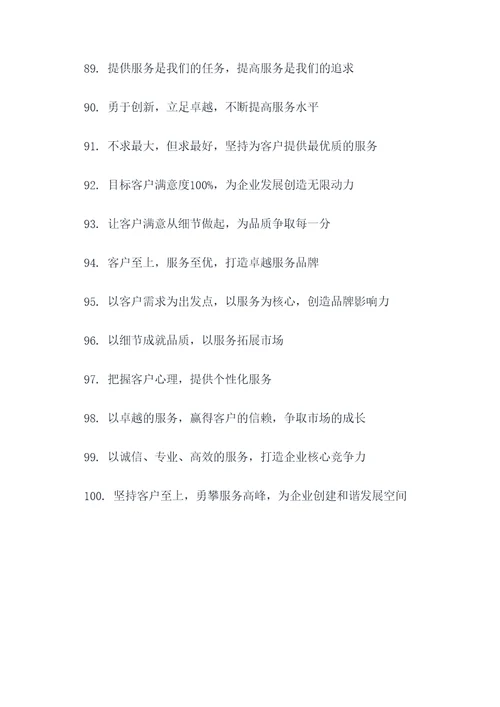 89. 提供服务是我们的任务，提高服务是我们的追求

90. 勇于创新，立足卓越，不断提高服务水平

91. 不求最大，但求最好，坚持为客户提供最优质的服务

92. 目标客户满意度100%，为企业发展创造无限动力

93. 让客户满意从细节做起，为品质争取每一分

94. 客户至上，服务至优，打造卓越服务品牌

95. 以客户需求为出发点，以服务为核心，创造品牌影响力

96. 以细节成就品质，以服务拓展市场

97. 把握客户心理，提供个性化服务

98. 以卓越的服务，赢得客户的信赖，争取市场的成长

99. 以诚信、专业、高效的服务，打造企业核心竞争力

100. 坚持客户至上，勇攀服务高峰，为企业创建和谐发展空间